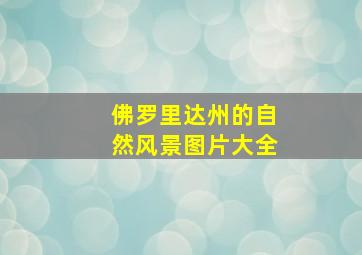 佛罗里达州的自然风景图片大全